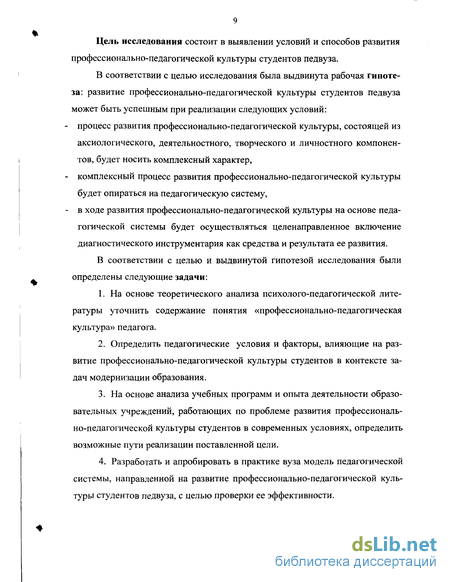 9

Цель исследования состоит в выявлении условий и способов развития профессионально-педагогической культуры студентов педвуза.

В соответствии с целью исследования была выдвинута рабочая гипотеза: развитие профессионально-педагогической культуры студентов педвуза может быть успешным при реализации следующих условий:

- процесс развития профессионально-педагогической культуры, состоящей из аксиологического, деятельностного, творческого и личностного компонентов, будет носить комплексный характер,

- комплексный процесс развития профессионально-педагогической культуры будет опираться на педагогическую систему,

- в ходе развития профессионально-педагогической культуры на основе педагогической системы будет осуществляться целенаправленное включение диагностического инструментария как средства и результата ее развития.

В соответствии с целью и выдвинутой гипотезой исследования были определены следующие задачи:

1. На основе теоретического анализа психолого-педагогической литературы уточнить содержание понятия «профессионально-педагогическая культура» педагога.

2. Определить педагогические условия и факторы, влияющие на развитие профессионально-педагогической культуры студентов в контексте задач модернизации образования.

3. На основе анализа учебных программ и опыта деятельности образовательных учреждений, работающих по проблеме развития профессионально-педагогической культуры студентов в современных условиях, определить возможные пути реализации поставленной цели.

4. Разработать и апробировать в практике вуза модель педагогической системы, направленной на развитие профессионально-педагогической культуры студентов педвуза, с целью проверки ее эффективности.

dsLib.net
библиотека диссертаций